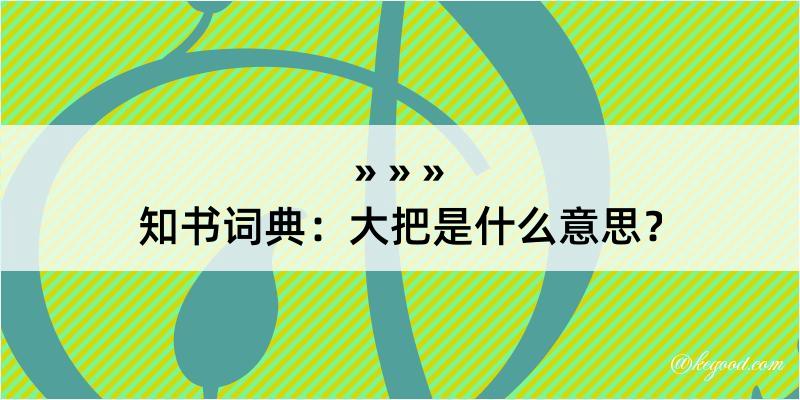 » » »
知书词典：大把是什么意思？
@kegood.com